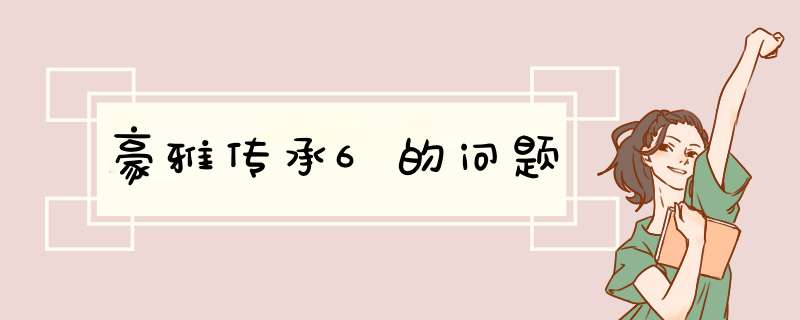 豪雅传承6 的问题